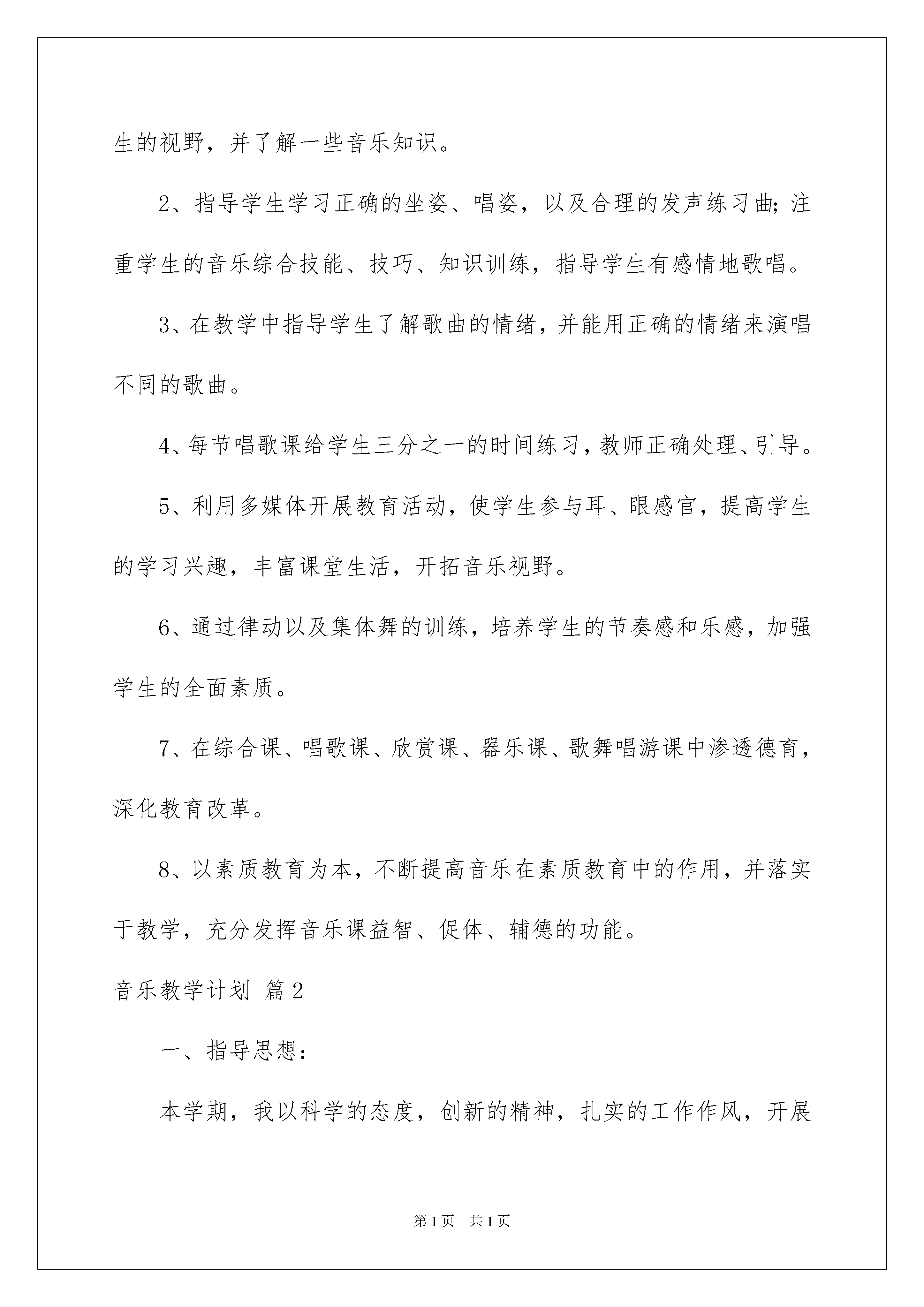 生的视野，并了解一些音乐知识。

2、指导学生学习正确的坐姿、唱姿，以及合理的发声练习曲;注重学生的音乐综合技能、技巧、知识训练，指导学生有感情地歌唱。

3、在教学中指导学生了解歌曲的情绪，并能用正确的情绪来演唱不同的歌曲。

4、每节唱歌课给学生三分之一的时间练习，教师正确处理、引导。

5、利用多媒体开展教育活动，使学生参与耳、眼感官，提高学生的学习兴趣，丰富课堂生活，开拓音乐视野。

6、通过律动以及集体舞的训练，培养学生的节奏感和乐感，加强学生的全面素质。

7、在综合课、唱歌课、欣赏课、器乐课、歌舞唱游课中渗透德育，深化教育改革。

8、以素质教育为本，不断提高音乐在素质教育中的作用，并落实于教学，充分发挥音乐课益智、促体、辅德的功能。

音乐教学计划 篇2

一、指导思想：

本学期，我以科学的态度，创新的精神，扎实的工作作风，开展

第1页 共1页